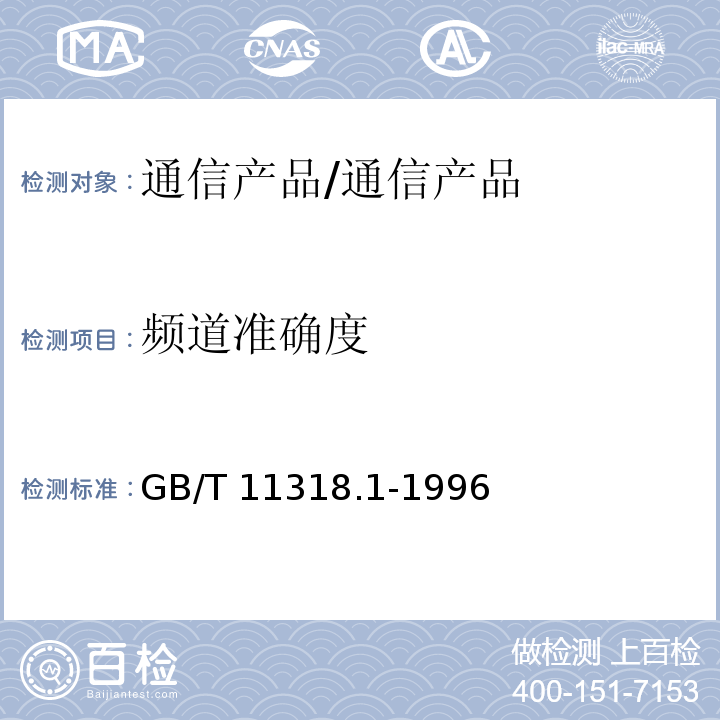 MA CNAS AL ilac-MRA

检测对象：通信产品/通信产品

检测项目：频道准确度

检测标准：GB/T 11318.1-1996

百检
Baijiantest.com

做检测 上百检
400-151-7153